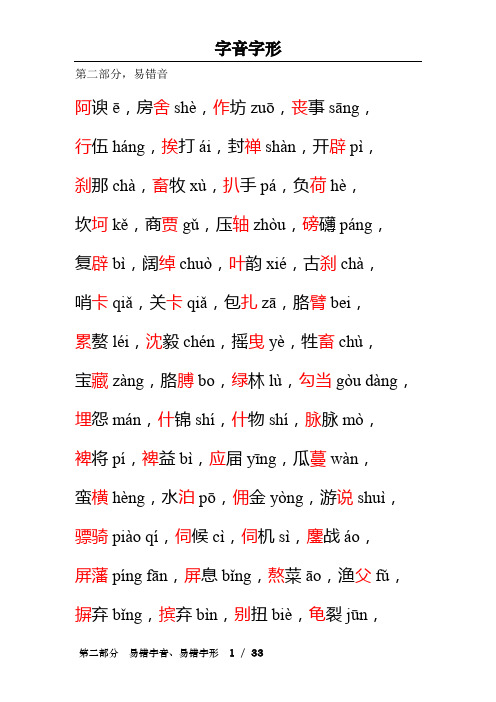 字音字形

第二部分，易错音

阿谀 ē，房舍 shè，作坊 zuō，丧事 sāng，

行伍 háng，挨打 ái，封禅 shàn，开辟 pì，

刹那 chà，畜牧 xù，扒手 pá，负荷 hè，

坎坷 kě，商贾 gǔ，压轴 zhòu，磅礴 páng，

复辟 bì，阔绰 chuò，叶韵 xié，古刹 chà，

哨卡 qiǎ，关卡 qiǎ，包扎 zā，胳臂 bei，

累赘 léi，沈毅 chén，摇曳 yè，牲畜 chù，

宝藏 zàng，胳膊 bo，绿林 lù，勾当 gòu dàng，

埋怨 mán，什锦 shí，什物 shí，脉脉 mò，

裨将 pí，裨益 bì，应届 yīng，瓜蔓 wàn，

蛮横 hèng，水泊 pō，佣金 yòng，游说 shuì，

骠骑 piào qí，伺候 cì，伺机 sì，鏖战 áo，

屏藩 píng fān，屏息 bǐng，熬菜 āo，渔父 fǔ，

摒弃 bǐng，摈弃 bìn，别扭 biè，龟裂 jūn，

第二部分 易错字音、易错字形 1 / 33